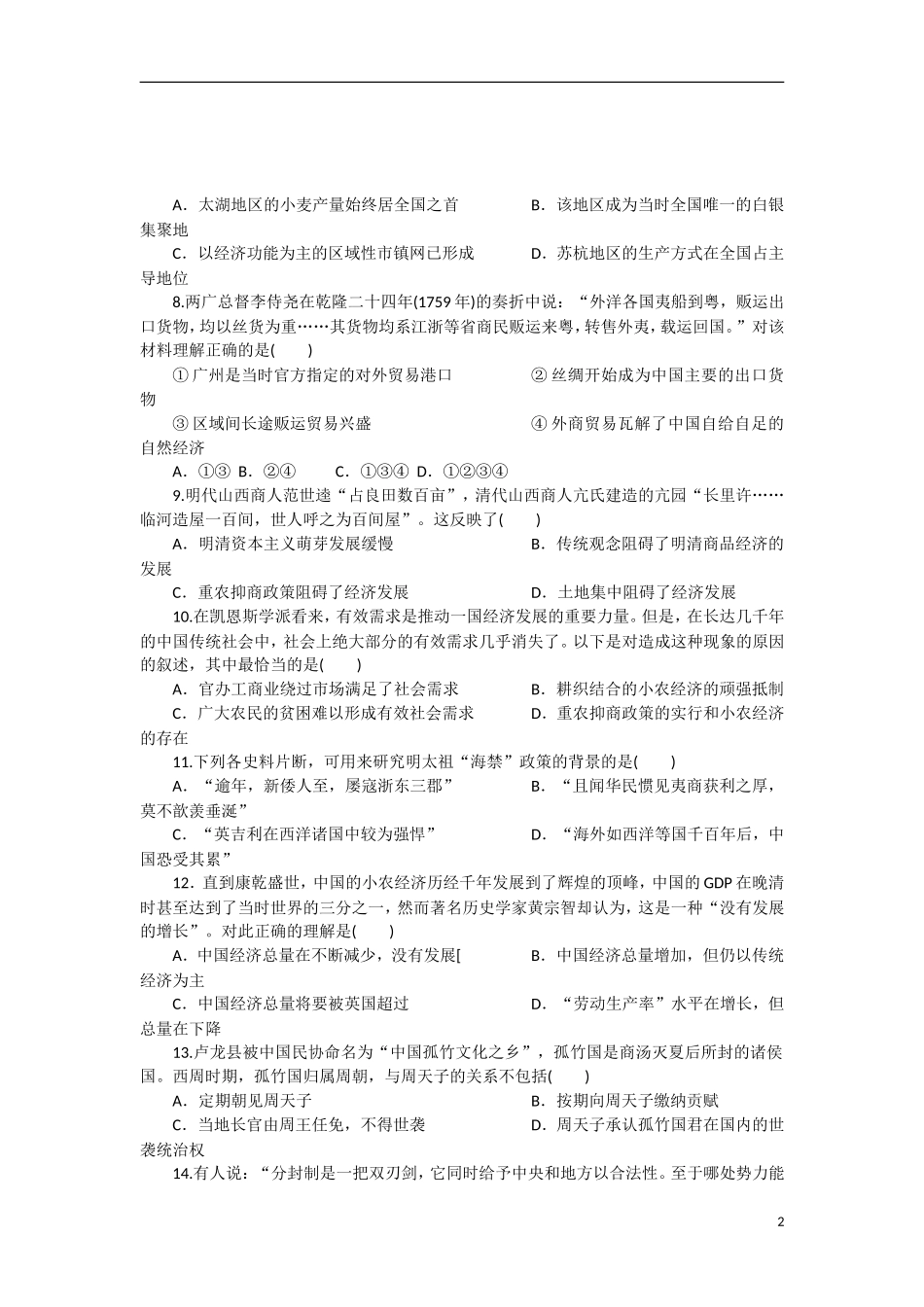 A．太湖地区的小麦产量始终居全国之首　　B．该地区成为当时全国唯一的白银集聚地

C．以经济功能为主的区域性市镇网已形成　　D．苏杭地区的生产方式在全国占主导地位

8.两广总督李侍尧在乾隆二十四年(1759年)的奏折中说：“外洋各国夷船到粤，贩运出口货物，均以丝货为重……其货物均系江浙等省商民贩运来粤，转售外夷，载运回国。”对该材料理解正确的是(　　)

①广州是当时官方指定的对外贸易港口　　②丝绸开始成为中国主要的出口货物

③区域间长途贩运贸易兴盛　　④外商贸易瓦解了中国自给自足的自然经济

A．①③ B．②④　　C．①③④ D．①②③④

9.明代山西商人范世逵“占良田数百亩”，清代山西商人亢氏建造的亢园“长里许……临河造屋一百间，世人呼之为百间屋”。这反映了(　　)

A．明清资本主义萌芽发展缓慢　　B．传统观念阻碍了明清商品经济的发展

C．重农抑商政策阻碍了经济发展　　D．土地集中阻碍了经济发展

10.在凯恩斯学派看来，有效需求是推动一国经济发展的重要力量。但是，在长达几千年的中国传统社会中，社会上绝大部分的有效需求几乎消失了。以下是对造成这种现象的原因的叙述，其中最恰当的是(　　)

A．官办工商业绕过市场满足了社会需求　　B．耕织结合的小农经济的顽强抵制

C．广大农民的贫困难以形成有效社会需求　　D．重农抑商政策的实行和小农经济的存在

11.下列各史料片断，可用来研究明太祖“海禁”政策的背景的是(　　)

A．“逾年，新倭人至，屡寇浙东三郡”　　B．“且闻华民惯见夷商获利之厚，莫不歆羡垂涎”

C．“英吉利在西洋诸国中较为强悍”　　D．“海外如西洋等国千百年后，中国恐受其累”

12．直到康乾盛世，中国的小农经济历经千年发展到了辉煌的顶峰，中国的GDP在晚清时甚至达到了当时世界的三分之一，然而著名历史学家黄宗智却认为，这是一种“没有发展的增长”。对此正确的理解是(　　)

A．中国经济总量在不断减少，没有发展[　　B．中国经济总量增加，但仍以传统经济为主

C．中国经济总量将要被英国超过　　D．“劳动生产率”水平在增长，但总量在下降

13.卢龙县被中国民协命名为“中国孤竹文化之乡”，孤竹国是商汤灭夏后所封的诸侯国。西周时期，孤竹国归属周朝，与周天子的关系不包括(　　)

A．定期朝见周天子　　B．按期向周天子缴纳贡赋

C．当地长官由周王任免，不得世袭　　D．周天子承认孤竹国君在国内的世袭统治权

14.有人说：“分封制是一把双刃剑，它同时给予中央和地方以合法性。至于哪处势力能

2